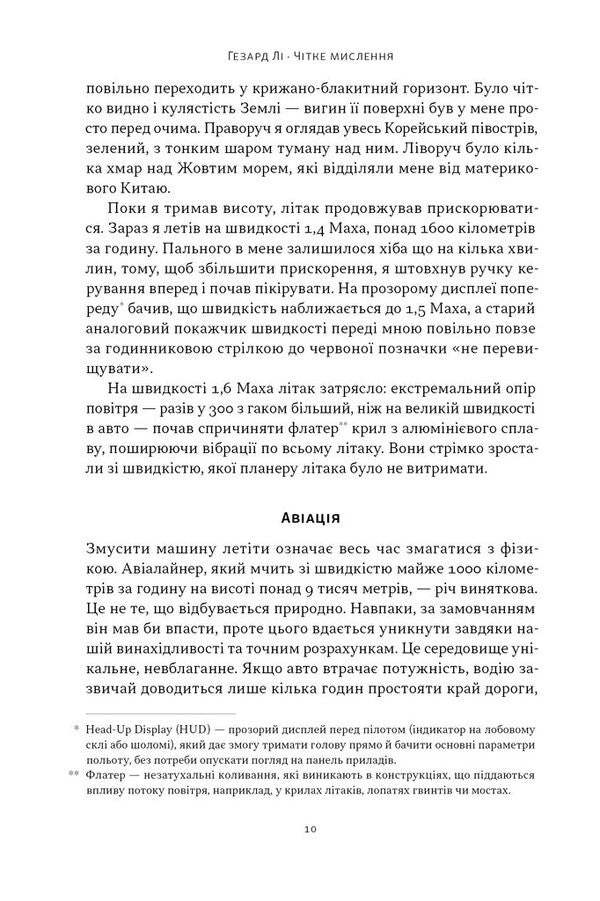 Гезард Лі · Чітке мислення

повільно переходить у крижано-блакитний горизонт. Було чітко видно і кулястість Землі — вигин її поверхні був у мене просто перед очима. Праворуч я оглядав увесь Корейський півострів, зелений, з тонким шаром туману над ним. Ліворуч було кілька хмар над Жовтим морем, які відділяли мене від материкового Китаю.

Поки я тримав висоту, літак продовжував прискорюватися. Зараз я летів на швидкості 1,4 Маха, понад 1600 кілометрів за годину. Пального в мене залишилося хіба що на кілька хвилин, тому, щоб збільшити прискорення, я штовхнув ручку керування вперед і почав пікірувати. На прозорому дисплеї попереду* бачив, що швидкість наближається до 1,5 Маха, а старий аналоговий покажчик швидкості переді мною повільно повзе за годинниковою стрілкою до червоної позначки «не перевищувати».

На швидкості 1,6 Маха літак затрясло: екстремальний опір повітря — разів у 300 з гаком більший, ніж на великій швидкості в авто — почав спричиняти флатер** крил з алюмінієвого сплаву, поширюючи вібрації по всьому літаку. Вони стрімко зростали зі швидкістю, якої планеру літака було не витримати.

Авіація

Змусити машину летіти означає весь час змагатися з фізикою. Авіалайнер, який мчить зі швидкістю майже 1000 кілометрів за годину на висоті понад 9 тисяч метрів, — річ виняткова. Це не те, що відбувається природно. Навпаки, за замовчанням він мав би впасти, проте цього вдається уникнути завдяки нашій винахідливості та точним розрахункам. Це середовище унікальне, невблаганне. Якщо авто втрачає потужність, водію зазвичай доводиться лише кілька годин простояти край дороги,

* Head-Up Display (HUD) — прозорий дисплей перед пілотом (індикатор на лобовому склі або шоломі), який дає змогу тримати голову прямо й бачити основні параметри польоту, без потреби опускати погляд на панель приладів.

** Флатер — незатухальні коливання, які виникають в конструкціях, що піддаються впливу потоку повітря, наприклад, у крилах літаків, лопатях гвинтів чи мостах.

10